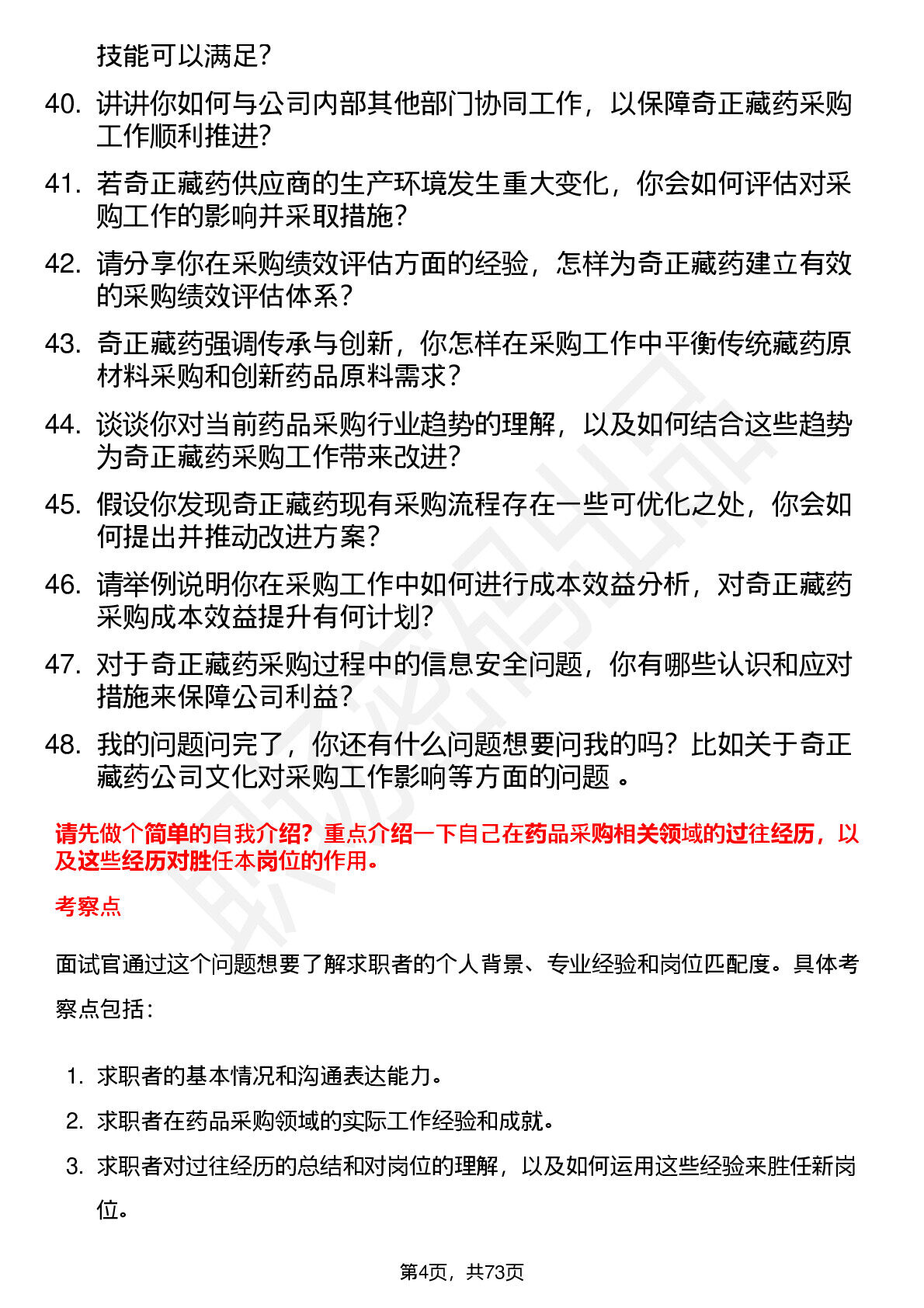 技能可以满足？

40. 讲讲你如何与公司内部其他部门协同工作，以保障奇正藏药采购工作顺利推进？

41. 若奇正藏药供应商的生产环境发生重大变化，你会如何评估对采购工作的影响并采取措施？

42. 请分享你在采购绩效评估方面的经验，怎样为奇正藏药建立有效的采购绩效评估体系？

43. 奇正藏药强调传承与创新，你怎样在采购工作中平衡传统藏药原材料采购和创新药品原料需求？

44. 谈谈你对当前药品采购行业趋势的理解，以及如何结合这些趋势为奇正藏药采购工作带来改进？

45. 假设你发现奇正藏药现有采购流程存在一些可优化之处，你会如何提出并推动改进方案？

46. 请举例说明你在采购工作中如何进行成本效益分析，对奇正藏药采购成本效益提升有何计划？

47. 对于奇正藏药采购过程中的信息安全问题，你有哪些认识和应对措施来保障公司利益？

48. 我的问题问完了，你还有什么问题想要问我的吗？比如关于奇正藏药公司文化对采购工作影响等方面的问题 。

请先做个简单的自我介绍？重点介绍一下自己在药品采购相关领域的过往经历，以及这些经历对胜任本岗位的作用。

考察点

面试官通过这个问题想要了解求职者的个人背景、专业经验和岗位匹配度。具体考察点包括：

1. 求职者的基本情况和沟通表达能力。
2. 求职者在药品采购领域的实际工作经验和成就。
3. 求职者对过往经历的总结和对岗位的理解，以及如何运用这些经验来胜任新岗位。

第4页，共73页